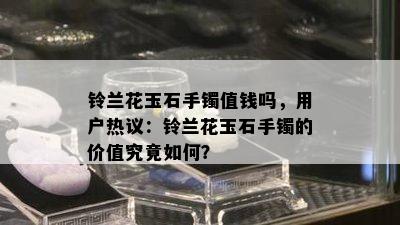 铃兰花玉石手镯值钱吗，用户热议：铃兰花玉石手镯的价值究竟如何?